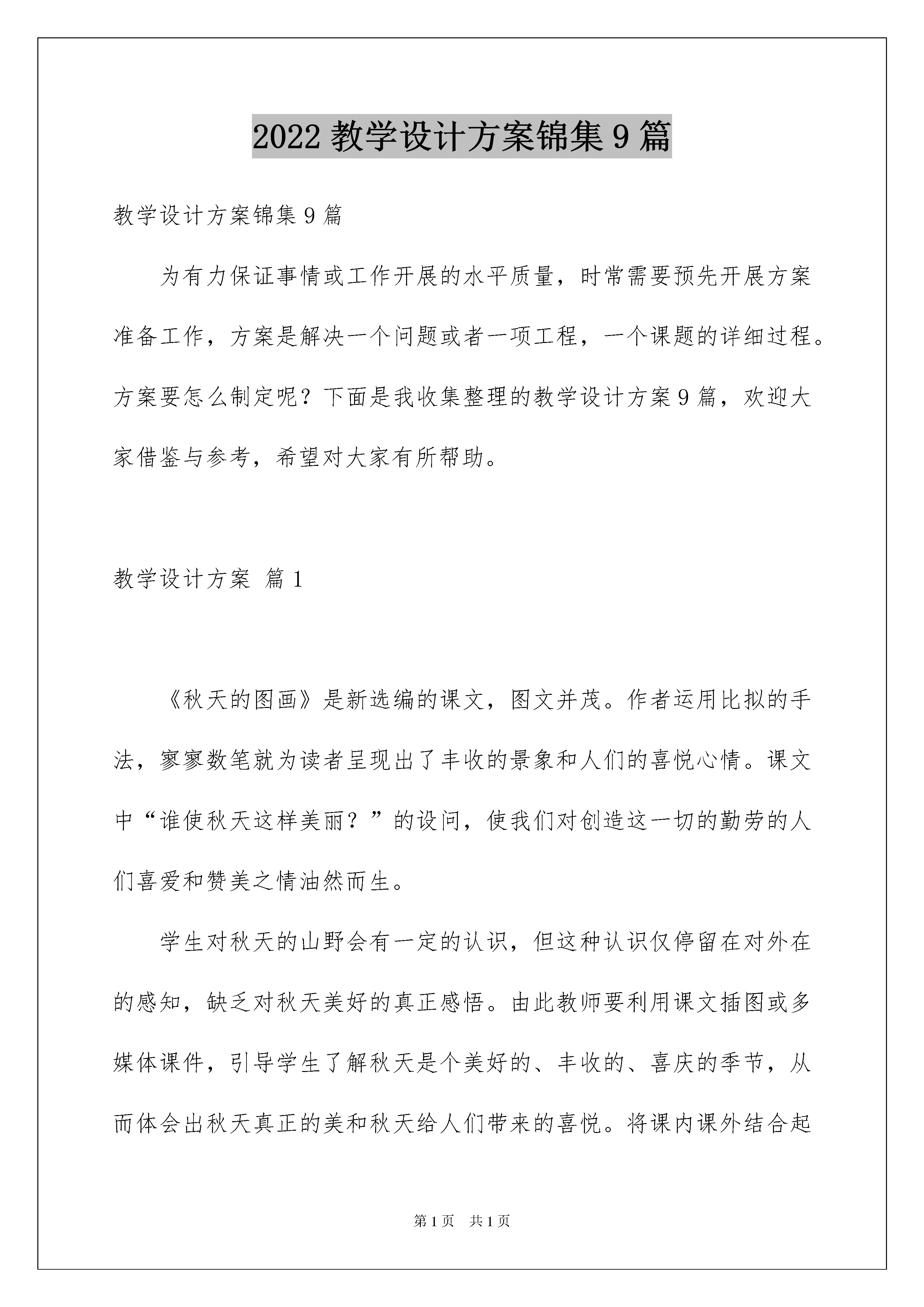 2022 教学设计方案锦集 9 篇

教学设计方案锦集 9 篇

为有力保证事情或工作开展的水平质量，时常需要预先开展方案准备工作，方案是解决一个问题或者一项工程，一个课题的详细过程。方案要怎么制定呢？下面是我收集整理的教学设计方案 9 篇，欢迎大家借鉴与参考，希望对大家有所帮助。

教学设计方案 篇 1

《秋天的图画》是新选编的课文，图文并茂。作者运用比拟的手法，寥寥数笔就为读者呈现出了丰收的景象和人们的喜悦心情。课文中“谁使秋天这样美丽？”的设问，使我们对创造这一切的勤劳的人们喜爱和赞美之情油然而生。

学生对秋天的山野会有一定的认识，但这种认识仅停留在对外在的感知，缺乏对秋天美好的真正感悟。由此教师要利用课文插图或多媒体课件，引导学生了解秋天是个美好的、丰收的、喜庆的季节，从而体会出秋天真正的美和秋天给人们带来的喜悦。将课内课外结合起

第 1 页 共 1 页